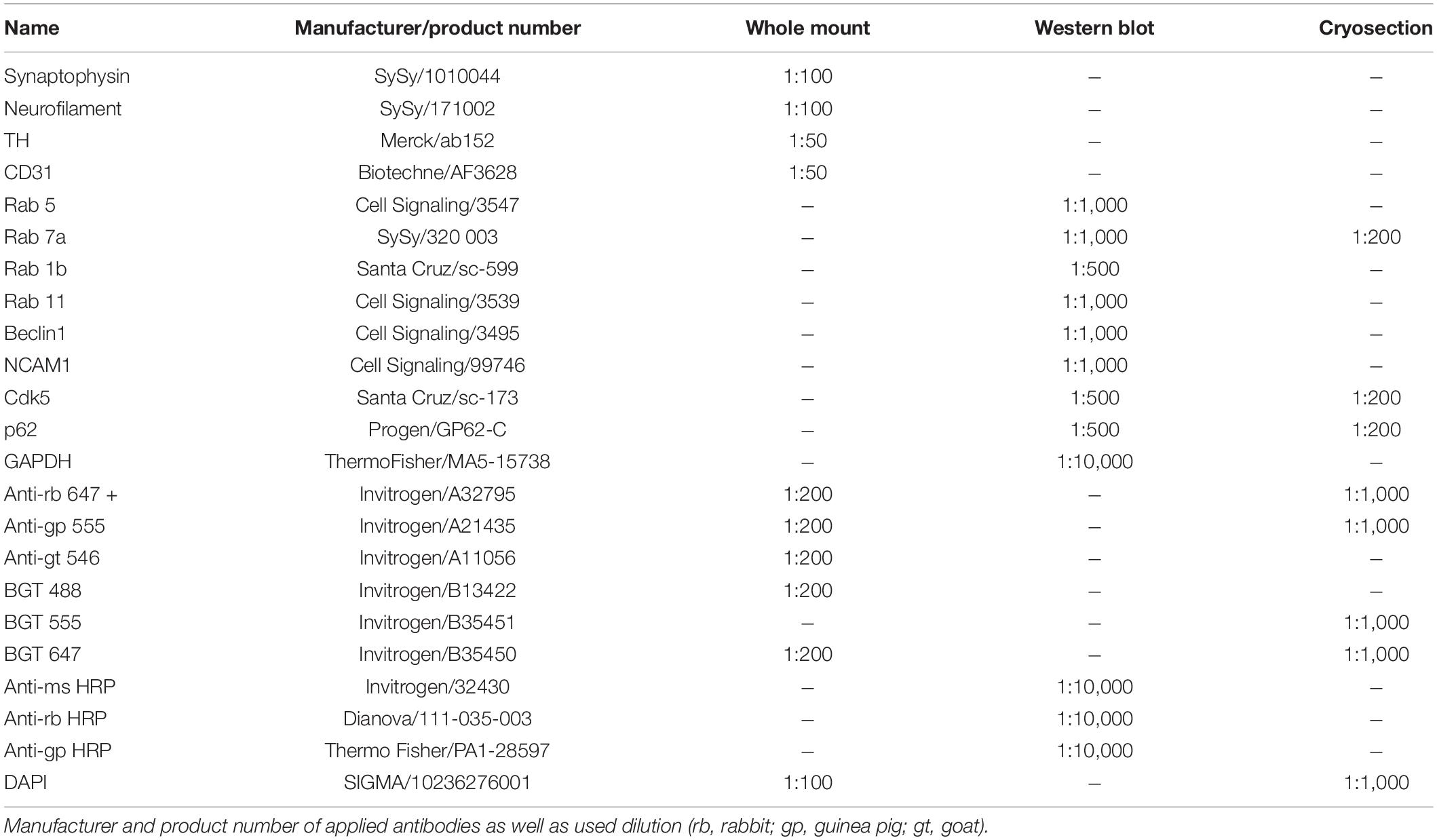 | Name | Manufacturer/product number | Whole mount | Western blot | Cryosection |
|---|---|---|---|---|
| Synaptophysin | SySy/1010044 | 1:100 | – | – |
| Neurofilament | SySy/171002 | 1:100 | – | – |
| TH | Merck/ab152 | 1:50 | – | – |
| CD31 | Biotechne/AF3628 | 1:50 | – | – |
| Rab 5 | Cell Signaling/3547 | – | 1:1,000 | – |
| Rab 7a | SySy/320 003 | – | 1:1,000 | 1:200 |
| Rab 1b | Santa Cruz/sc-599 | – | 1:500 | – |
| Rab 11 | Cell Signaling/3539 | – | 1:1,000 | – |
| Beclin1 | Cell Signaling/3495 | – | 1:1,000 | – |
| NCAM1 | Cell Signaling/99746 | – | 1:1,000 | – |
| Cdk5 | Santa Cruz/sc-173 | – | 1:500 | 1:200 |
| p62 | Progen/GP62-C | – | 1:500 | 1:200 |
| GAPDH | ThermoFisher/MA5-15738 | – | 1:10,000 | – |
| Anti-rb 647 + | Invitrogen/A32795 | 1:200 | – | 1:1,000 |
| Anti-gp 555 | Invitrogen/A21435 | 1:200 | – | 1:1,000 |
| Anti-gt 546 | Invitrogen/A11056 | 1:200 | – | – |
| BGT 488 | Invitrogen/B13422 | 1:200 | – | – |
| BGT 555 | Invitrogen/B35451 | – | – | 1:1,000 |
| BGT 647 | Invitrogen/B35450 | 1:200 | – | 1:1,000 |
| Anti-ms HRP | Invitrogen/32430 | – | 1:10,000 | – |
| Anti-rb HRP | Dianova/111-035-003 | – | 1:10,000 | – |
| Anti-gp HRP | Thermo Fisher/PA1-28597 | – | 1:10,000 | – |
| DAPI | SIGMA/10236276001 | 1:100 | – | 1:1,000 |

Manufacturer and product number of applied antibodies as well as used dilution (rb, rabbit; gp, guinea pig; gt, goat).